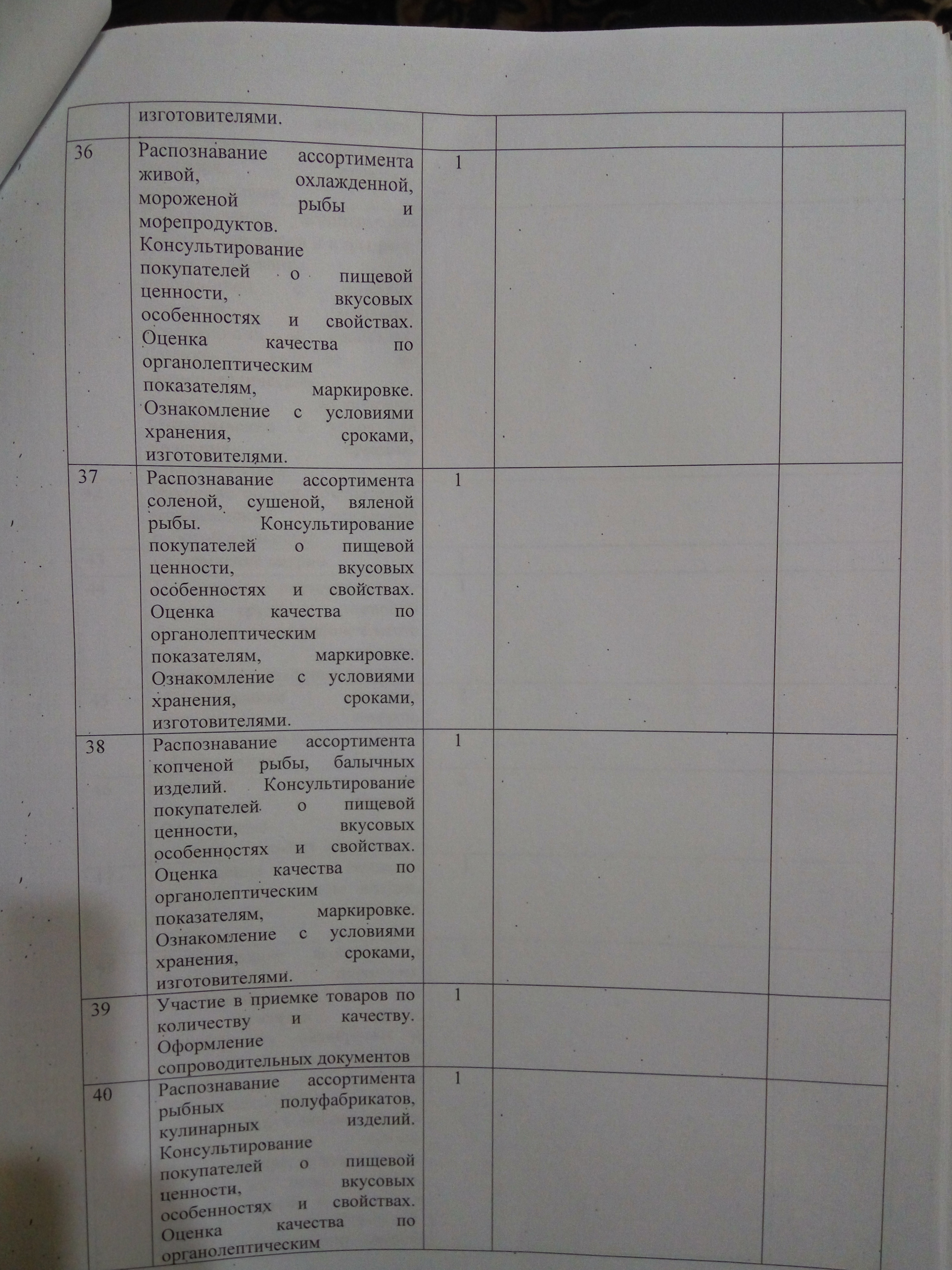 |  | изготовителями. |  |  |  |
|---|---|---|---|---|
| 36 | Распознавание ассортимента живой, охлажденной, мороженой рыбы и морепродуктов. Консультирование покупателей о пищевой ценности, вкусовых особенностях и свойствах. Оценка качества по органолептическим показателям, маркировке. Ознакомление с условиями хранения, сроками, изготовителями. | 1 |  |  |
| 37 | Распознавание ассортимента соленой, сушеной, вяленой рыбы. Консультирование покупателей о пищевой ценности, вкусовых особенностях и свойствах. Оценка качества по органолептическим показателям, маркировке. Ознакомление с условиями хранения, сроками, изготовителями. | 1 |  |  |
| 38 | Распознавание ассортимента копченой рыбы, балычных изделий. Консультирование покупателей о пищевой ценности, вкусовых особенностях и свойствах. Оценка качества по органолептическим показателям, маркировке. Ознакомление с условиями хранения, сроками, изготовителями. | 1 |  |  |
| 39 | Участие в приемке товаров по количеству и качеству. Оформление сопроводительных документов | 1 |  |  |
| 40 | Распознавание ассортимента рыбных полуфабрикатов, кулинарных изделий. Консультирование покупателей о пищевой ценности, вкусовых особенностях и свойствах. Оценка качества по органолептическим | 1 |  |  |